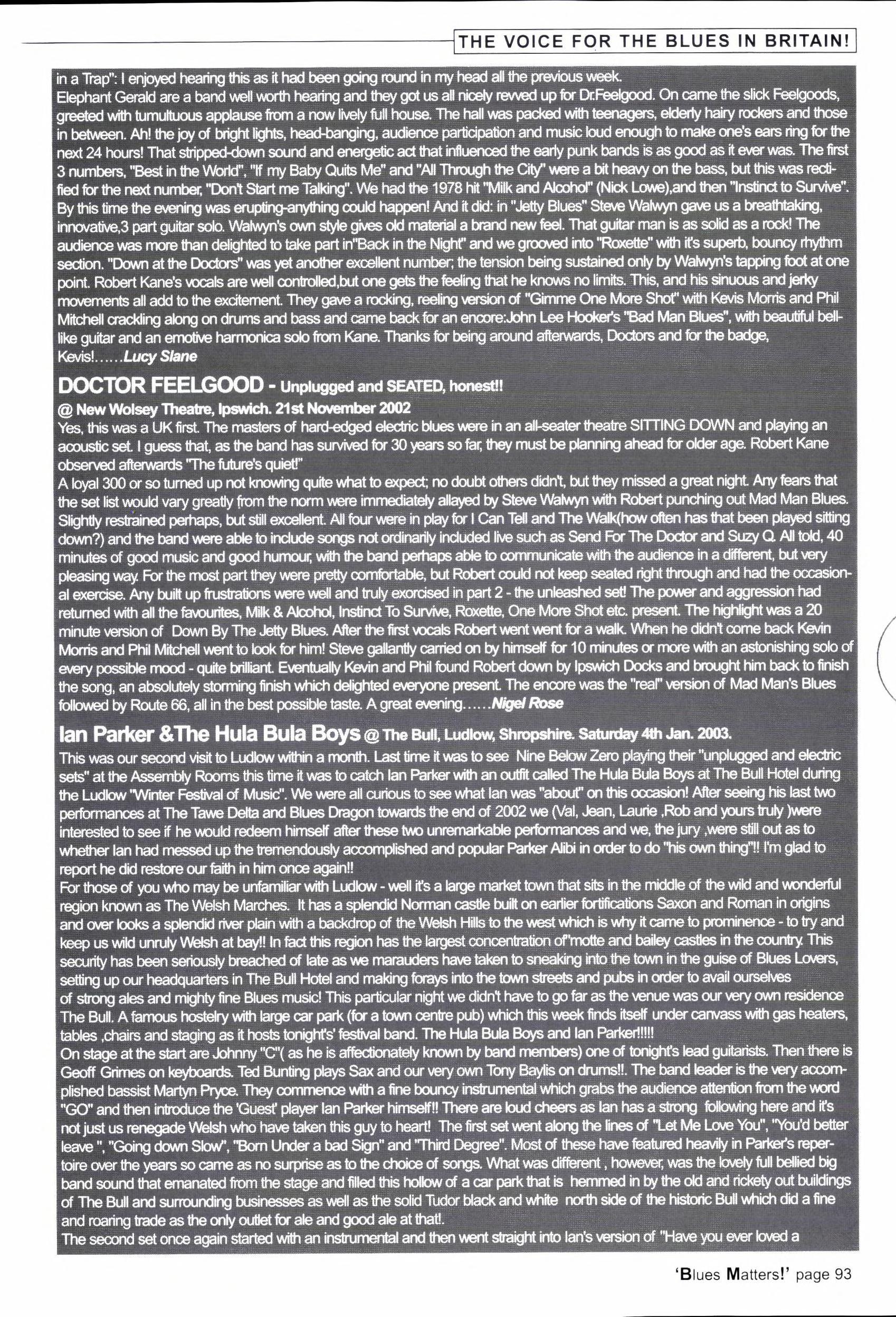 THE VOICE FOR THE BLUES IN BRITAIN!

in a Trap": I enjoyed hearing this as it had been going round in my head all the previous week.
Elephant Gerald are a band well worth hearing and they got us all nicely revved up for Dr.Feelgood. On came the slick Feelgoods, greeted with tumultuous applause from a now lively full house. The hall was packed with teenagers, elderly hairy rockers and those in between. Ah! the joy of bright lights, head-banging, audience participation and music loud enough to make one's ears ring for the next 24 hours! That stripped-down sound and energetic act that influenced the early punk bands is as good as it ever was. The first 3 numbers, "Best in the World", "If my Baby Quits Me" and "All Through the City" were a bit heavy on the bass, but this was rectified for the next number, "Don't Start me Talking". We had the 1978 hit "Milk and Alcohol" (Nick Lowe),and then "Instinct to Survive". By this time the evening was erupting-anything could happen! And it did: in "Jetty Blues" Steve Walwyn gave us a breathtaking, innovative,3 part guitar solo. Walwyn's own style gives old material a brand new feel. That guitar man is as solid as a rock! The audience was more than delighted to take part in"Back in the Night" and we grooved into "Roxette" with it's superb, bouncy rhythm section. "Down at the Doctors" was yet another excellent number; the tension being sustained only by Walwyn's tapping foot at one point. Robert Kane's vocals are well controlled,but one gets the feeling that he knows no limits. This, and his sinuous and jerky movements all add to the excitement. They gave a rocking, reeling version of "Gimme One More Shot" with Kevis Morris and Phil Mitchell crackling along on drums and bass and came back for an encore:John Lee Hooker's "Bad Man Blues", with beautiful bell-like guitar and an emotive harmonica solo from Kane. Thanks for being around afterwards, Doctors and for the badge, Kevis!......Lucy Slane

DOCTOR FEELGOOD - Unplugged and SEATED, honest!!
@ New Wolsey Theatre, Ipswich. 21st November 2002
Yes, this was a UK first. The masters of hard-edged electric blues were in an all-seater theatre SITTING DOWN and playing an acoustic set. I guess that, as the band has survived for 30 years so far, they must be planning ahead for older age. Robert Kane observed afterwards "The future's quiet!"
A loyal 300 or so turned up not knowing quite what to expect; no doubt others didn't, but they missed a great night. Any fears that the set list would vary greatly from the norm were immediately allayed by Steve Walwyn with Robert punching out Mad Man Blues. Slightly restrained perhaps, but still excellent. All four were in play for I Can Tell and The Walk(how often has that been played sitting down?) and the band were able to include songs not ordinarily included live such as Send For The Doctor and Suzy Q. All told, 40 minutes of good music and good humour, with the band perhaps able to communicate with the audience in a different, but very pleasing way. For the most part they were pretty comfortable, but Robert could not keep seated right through and had the occasional exercise. Any built up frustrations were well and truly exorcised in part 2 - the unleashed set! The power and aggression had returned with all the favourites, Milk & Alcohol, Instinct To Survive, Roxette, One More Shot etc. present. The highlight was a 20 minute version of Down By The Jetty Blues. After the first vocals Robert went went for a walk. When he didn't come back Kevin Morris and Phil Mitchell went to look for him! Steve gallantly carried on by himself for 10 minutes or more with an astonishing solo of every possible mood - quite brilliant. Eventually Kevin and Phil found Robert down by Ipswich Docks and brought him back to finish the song, an absolutely storming finish which delighted everyone present. The encore was the "real" version of Mad Man's Blues followed by Route 66, all in the best possible taste. A great evening......Nigel Rose

Ian Parker &The Hula Bula Boys @ The Bull, Ludlow, Shropshire. Saturday 4th Jan. 2003.
This was our second visit to Ludlow within a month. Last time it was to see Nine Below Zero playing their "unplugged and electric sets" at the Assembly Rooms this time it was to catch Ian Parker with an outfit called The Hula Bula Boys at The Bull Hotel during the Ludlow "Winter Festival of Music". We were all curious to see what Ian was "about" on this occasion! After seeing his last two performances at The Tawe Delta and Blues Dragon towards the end of 2002 we (Val, Jean, Laurie ,Rob and yours truly )were interested to see if he would redeem himself after these two unremarkable performances and we, the jury ,were still out as to whether Ian had messed up the tremendously accomplished and popular Parker Alibi in order to do "his own thing"!! I'm glad to report he did restore our faith in him once again!!
For those of you who may be unfamiliar with Ludlow - well it's a large market town that sits in the middle of the wild and wonderful region known as The Welsh Marches. It has a splendid Norman castle built on earlier fortifications Saxon and Roman in origins and over looks a splendid river plain with a backdrop of the Welsh Hills to the west which is why it came to prominence - to try and keep us wild unruly Welsh at bay!! In fact this region has the largest concentration of"motte and bailey castles in the country. This security has been seriously breached of late as we marauders have taken to sneaking into the town in the guise of Blues Lovers, setting up our headquarters in The Bull Hotel and making forays into the town streets and pubs in order to avail ourselves of strong ales and mighty fine Blues music! This particular night we didn't have to go far as the venue was our very own residence The Bull. A famous hostelry with large car park (for a town centre pub) which this week finds itself under canvass with gas heaters, tables ,chairs and staging as it hosts tonight's' festival band. The Hula Bula Boys and Ian Parker!!!!!
On stage at the start are Johnny "C"( as he is affectionately known by band members) one of tonight's lead guitarists. Then there is Geoff Grimes on keyboards. Ted Bunting plays Sax and our very own Tony Baylis on drums!!. The band leader is the very accomplished bassist Martyn Pryce. They commence with a fine bouncy instrumental which grabs the audience attention from the word "GO" and then introduce the 'Guest' player Ian Parker himself!! There are loud cheers as Ian has a strong following here and it's not just us renegade Welsh who have taken this guy to heart! The first set went along the lines of "Let Me Love You", "You'd better leave ", "Going down Slow", "Born Under a bad Sign" and "Third Degree". Most of these have featured heavily in Parker's repertoire over the years so came as no surprise as to the choice of songs. What was different , however, was the lovely full bellied big band sound that emanated from the stage and filled this hollow of a car park that is hemmed in by the old and rickety out buildings of The Bull and surrounding businesses as well as the solid Tudor black and white north side of the historic Bull which did a fine and roaring trade as the only outlet for ale and good ale at that!.
The second set once again started with an instrumental and then went straight into Ian's version of "Have you ever loved a

'Blues Matters!' page 93